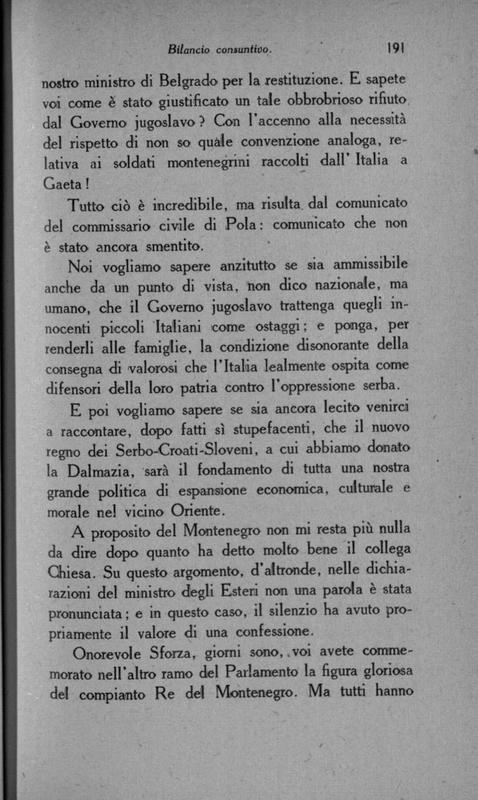 Bilancio consuntivo.

191

nostro ministro di Belgrado per la restituzione. E sapete voi come è stato giustificato un tale obbrobrioso rifiuto dal Governo jugoslavo? Con l'accenno alla necessità del rispetto di non so quale convenzione analoga, relativa ai soldati montenegrini raccolti dall'Italia a Gaeta!

Tutto ciò è incredibile, ma risulta dal comunicato del commissario civile di Pola: comunicato che non è stato ancora smentito.

Noi vogliamo sapere anzitutto se sia ammissibile anche da un punto di vista, non dico nazionale, ma umano, che il Governo jugoslavo trattenga quegli innocenti piccoli Italiani come ostaggi; e ponga, per renderli alle famiglie, la condizione disonorante della consegna di valorosi che l'Italia lealmente ospita come difensori della loro patria contro l'oppressione serba.

E poi vogliamo sapere se sia ancora lecito venirci a raccontare, dopo fatti sì stupefacenti, che il nuovo regno dei Serbo-Croati-Sloveni, a cui abbiamo donato la Dalmazia, sarà il fondamento di tutta una nostra grande politica di espansione economica, culturale e morale nel vicino Oriente.

A proposito del Montenegro non mi resta più nulla da dire dopo quanto ha detto molto bene il collega Chiesa. Su questo argomento, d'altronde, nelle dichiarazioni del ministro degli Esteri non una parola è stata pronunciata; e in questo caso, il silenzio ha avuto propriamente il valore di una confessione.

Onorevole Sforza, giorni sono, voi avete commemorato nell'altro ramo del Parlamento la figura gloriosa del compianto Re del Montenegro. Ma tutti hanno